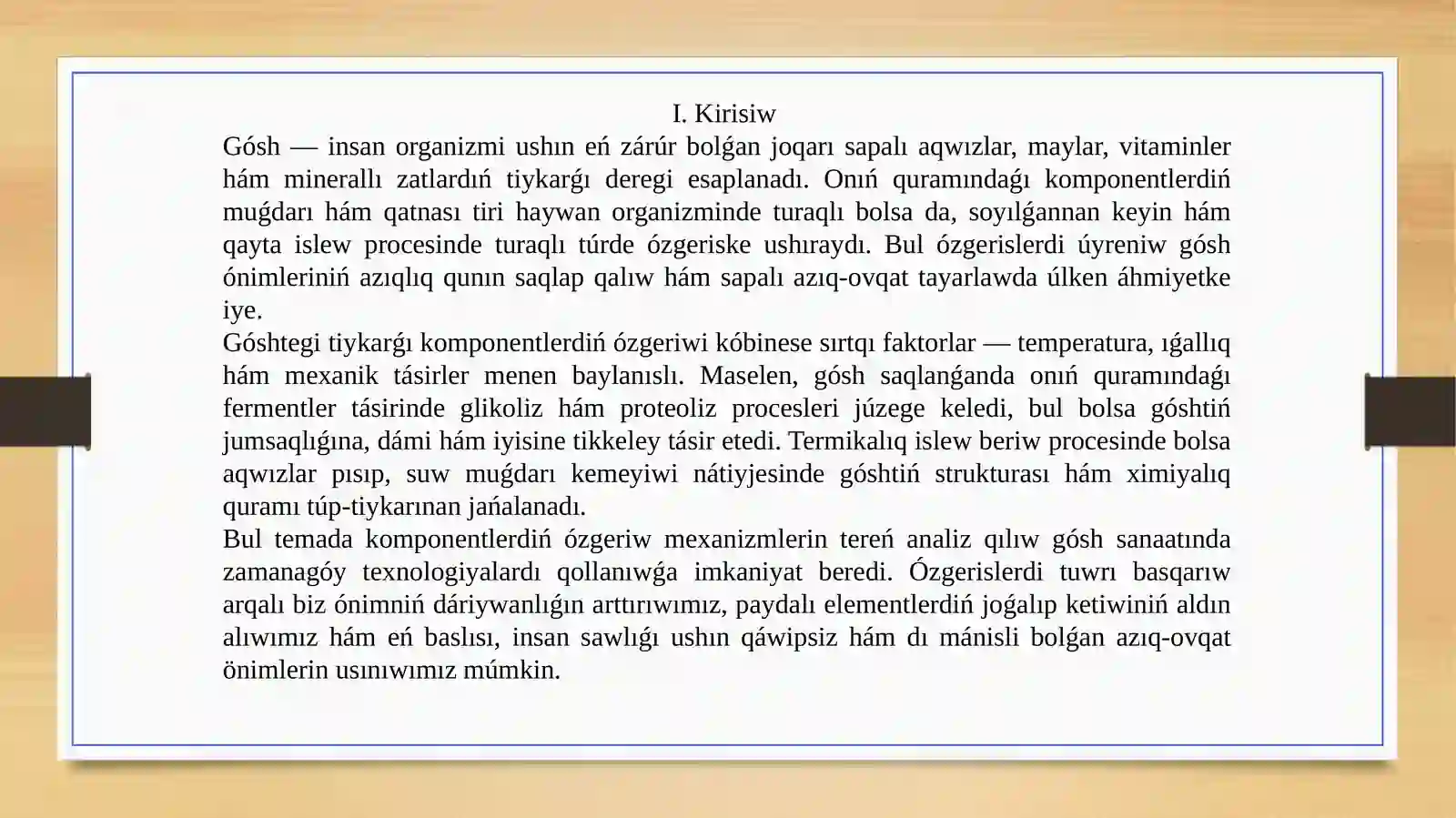 I. Kirisiw

Gósh — insan organizmi ushın eń zárúr bolǵan joqarı sapalı aqwızlar, maylar, vitaminler hám minerallı zatlardıń tiykarǵı deregi esaplanadı. Onıń quramındaǵı komponentlerdiń muǵdarı hám qatnası tiri haywan organizminde turaqlı bolsa da, soyılǵannan keyin hám qayta islew procesinde turaqlı túrde ózgeriske ushıraydı. Bul ózgerislerdi úyreniw gósh ónimleriniń azıqlıq qunın saqlap qalıw hám sapalı azıq-ovqat tayarlawda úlken áhmiyetke iye.

Góshtegi tiykarǵı komponentlerdiń ózgeriwi kóbinese sırtqı faktorlar — temperatura, ıǵallıq hám mexanik tásirler menen baylanıslı. Maselen, gósh saqlanǵanda onıń quramındaǵı fermentler tásirinde glikoliz hám proteoliz procesleri júzege keledi, bul bolsa góshtiń jumsaqlıǵına, dámi hám iyisine tikkeley tásir etedi. Termikalıq islew beriw procesinde bolsa aqwızlar pısıp, suw muǵdarı kemeyiwi nátiyjesinde góshtiń strukturası hám ximiyalıq quramı túp-tiykarınan jańalanadı.

Bul temada komponentlerdiń ózgeriw mexanizmlerin tereń analiz qılıw gósh sanaatında zamanagóy texnologiyalardı qollanıwǵa imkaniyat beredi. Ózgerislerdi tuwrı basqarıw arqalı biz ónimniń dáriywanlıǵın arttırıwımız, paydalı elementlerdiń joǵalıp ketiwiniń aldın alıwımız hám eń baslısı, insan sawlıǵı ushın qáwipsiz hám dı mánisli bolǵan azıq-ovqat önimlerin usınıwımız múmkin.